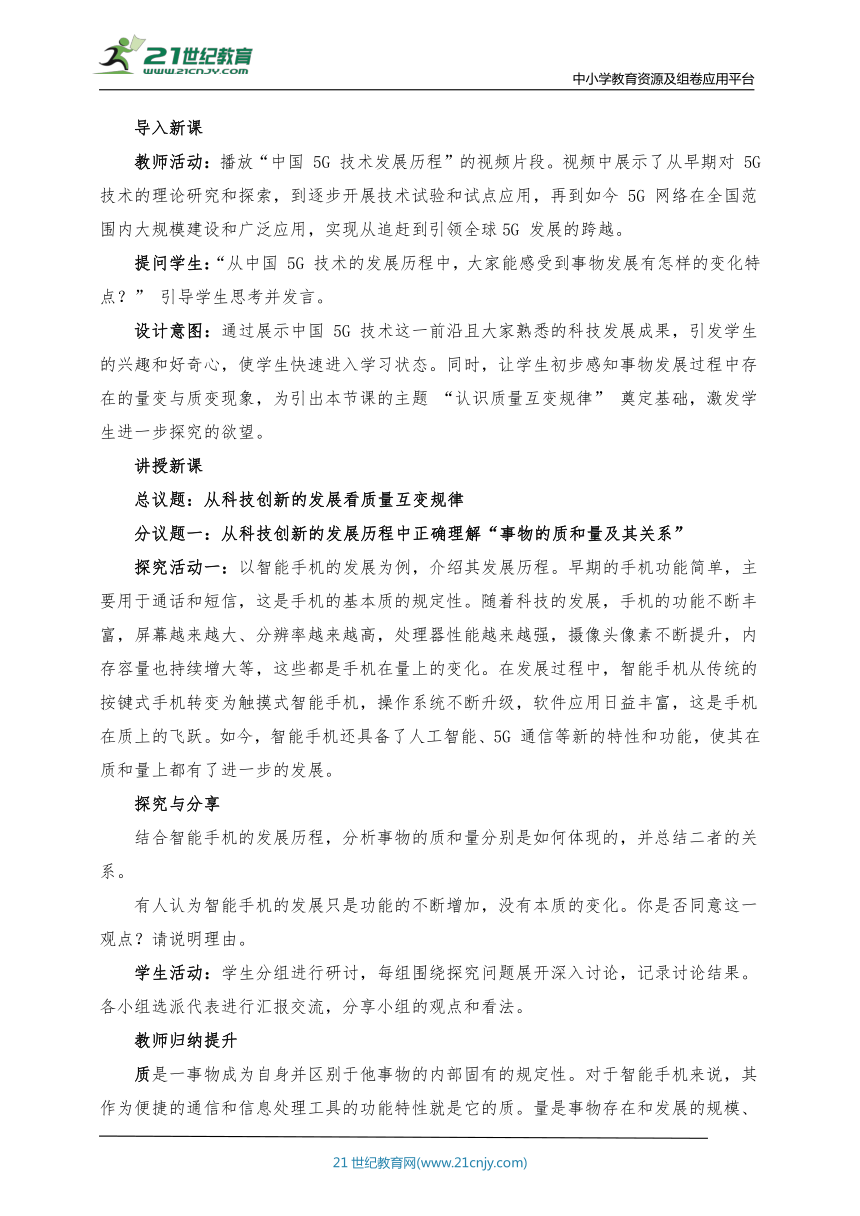 21世纪教育
www.21cnjy.com

中小学教育资源及组卷应用平台

导入新课

教师活动：播放“中国 5G 技术发展历程”的视频片段。视频中展示了从早期对 5G 技术的理论研究和探索，到逐步开展技术试验和试点应用，再到如今 5G 网络在全国范围内大规模建设和广泛应用，实现从追赶到引领全球 5G 发展的跨越。

提问学生：“从中国 5G 技术的发展历程中，大家能感受到事物发展有怎样的变化特点？” 引导学生思考并发言。

设计意图：通过展示中国 5G 技术这一前沿且大家熟悉的科技发展成果，引发学生的兴趣和好奇心，使学生快速进入学习状态。同时，让学生初步感知事物发展过程中存在的量变与质变现象，为引出本节课的主题 “认识质量互变规律” 奠定基础，激发学生进一步探究的欲望。

讲授新课

总议题：从科技创新的发展看质量互变规律

分议题一：从科技创新的发展历程中正确理解“事物的质和量及其关系”

探究活动一：以智能手机的发展为例，介绍其发展历程。早期的手机功能简单，主要用于通话和短信，这是手机的基本质的规定性。随着科技的发展，手机的功能不断丰富，屏幕越来越大、分辨率越来越高，处理器性能越来越强，摄像头像素不断提升，内存容量也持续增大等，这些都是手机在量上的变化。在发展过程中，智能手机从传统的按键式手机转变为触摸式智能手机，操作系统不断升级，软件应用日益丰富，这是手机在质上的飞跃。如今，智能手机还具备了人工智能、5G 通信等新的特性和功能，使其在质和量上都有了进一步的发展。

探究与分享

结合智能手机的发展历程，分析事物的质和量分别是如何体现的，并总结二者的关系。

有人认为智能手机的发展只是功能的不断增加，没有本质的变化。你是否同意这一观点？请说明理由。

学生活动：学生分组进行研讨，每组围绕探究问题展开深入讨论，记录讨论结果。各小组选派代表进行汇报交流，分享小组的观点和看法。

教师归纳提升

质是一事物成为自身并区别于他事物的内部固有的规定性。对于智能手机来说，其作为便捷的通信和信息处理工具的功能特性就是它的质。量是事物存在和发展的规模、

21 世纪教育网(www.21cnjy.com)